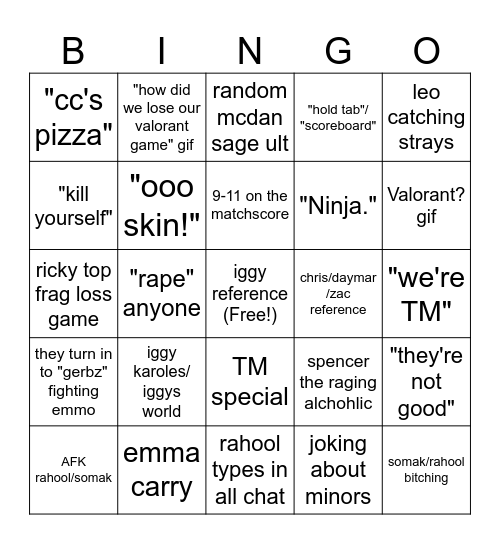 | B | I | N | G | O |
|---|---|---|---|---|
| "cc's pizza" | "how did we lose our valorant game" gif | random mcdan sage ult | "hold tab"/ "scoreboard" | leo catching strays |
| "kill yourself" | "ooo skin!" | 9-11 on the matchscore | "Ninja." | Valorant? gif |
| ricky top frag loss game | "rape" anyone | iggy reference (Free!) | chris/daymar /zac reference | "we're TM" |
| they turn in to "gerbz" fighting emmo | iggy karoles/ iggys world | TM special | spencer the raging alchohlic | "they're not good" |
| AFK rahool/somak | emma carry | rahool types in all chat | joking about minors | somak/rahool bitching |